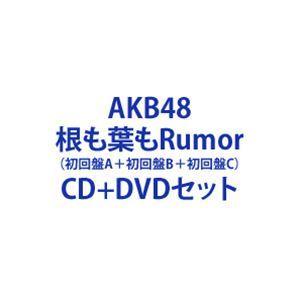 AKB48
根も葉もRumor
（初回盤A＋初回盤B＋初回盤C）
CD+DVDセット